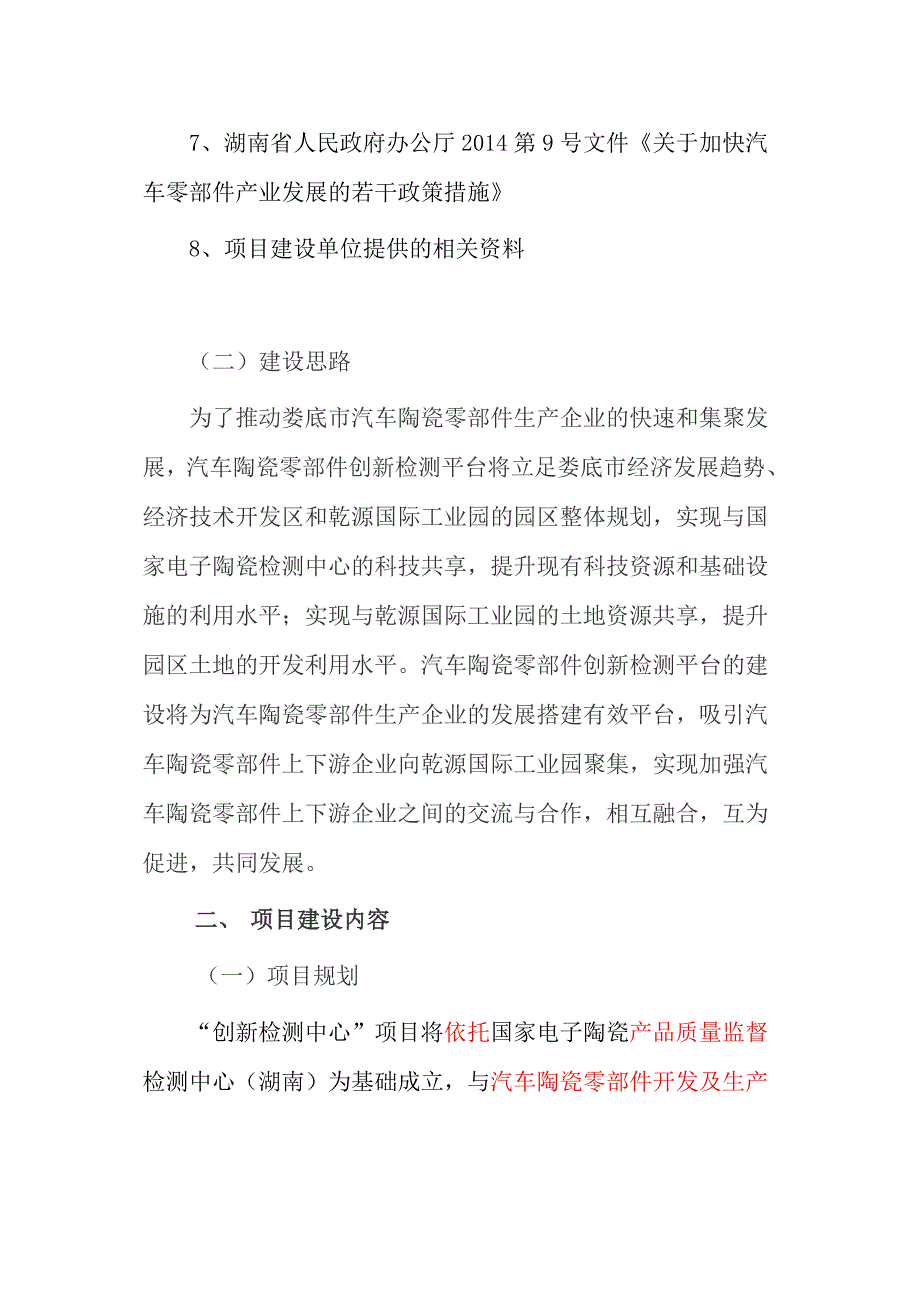 7、湖南省人民政府办公厅 2014 第 9 号文件《关于加快汽车零部件产业发展的若干政策措施》

8、项目建设单位提供的相关资料

（二）建设思路

为了推动娄底市汽车陶瓷零部件生产企业的快速和集聚发展，汽车陶瓷零部件创新检测平台将立足娄底市经济发展趋势、经济技术开发区和乾源国际工业园的园区整体规划，实现与国家电子陶瓷检测中心的科技共享，提升现有科技资源和基础设施的利用水平；实现与乾源国际工业园的土地资源共享，提升园区土地的开发利用水平。汽车陶瓷零部件创新检测平台的建设将为汽车陶瓷零部件生产企业的发展搭建有效平台，吸引汽车陶瓷零部件上下游企业向乾源国际工业园聚集，实现加强汽车陶瓷零部件上下游企业之间的交流与合作，相互融合，互为促进，共同发展。

二、 项目建设内容

（一）项目规划

“创新检测中心”项目将依托国家电子陶瓷产品质量监督检测中心（湖南）为基础成立，与汽车陶瓷零部件开发及生产